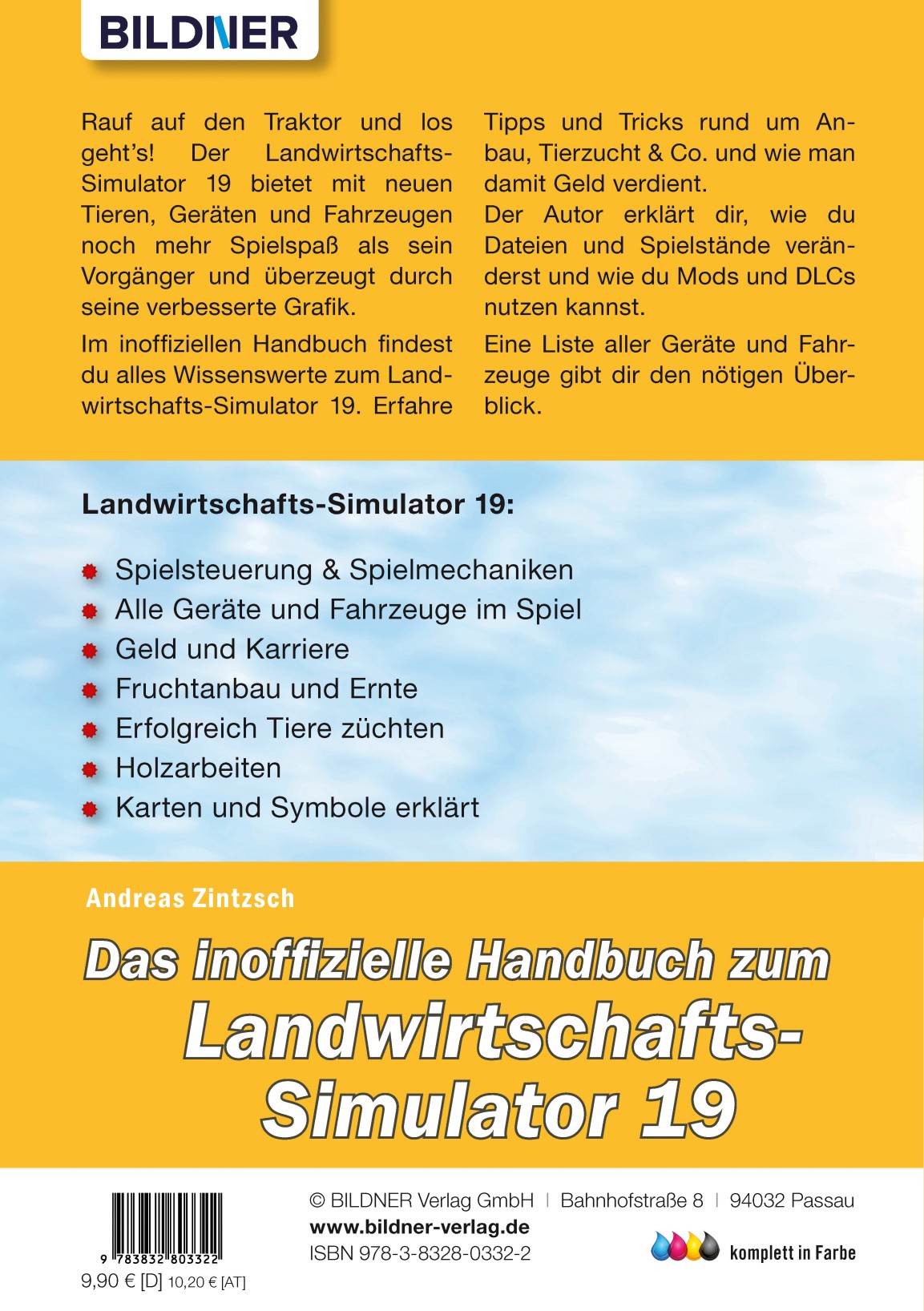 BILDNER

Rauf auf den Traktor und los geht's! Der Landwirtschafts-Simulator 19 bietet mit neuen Tieren, Geräten und Fahrzeugen noch mehr Spielspaß als sein Vorgänger und überzeugt durch seine verbesserte Grafik.

Im inoffiziellen Handbuch findest du alles Wissenswerte zum Landwirtschafts-Simulator 19. Erfahre Tipps und Tricks rund um Anbau, Tierzucht & Co. und wie man damit Geld verdient.

Der Autor erklärt dir, wie du Dateien und Spielstände veränderst und wie du Mods und DLCs nutzen kannst.

Eine Liste aller Geräte und Fahrzeuge gibt dir den nötigen Überblick.

Landwirtschafts-Simulator 19:

Spielsteuerung & Spielmechaniken
Alle Geräte und Fahrzeuge im Spiel
Geld und Karriere
Fruchtanbau und Ernte
Erfolgreich Tiere züchten
Holzarbeiten
Karten und Symbole erklärt

Andreas Zintzsch

Das inoffizielle Handbuch zum Landwirtschafts-Simulator 19

9 783832 803322

9,90 € [D] 10,20 € [AT]

© BILDNER Verlag GmbH | Bahnhofstraße 8 | 94032 Passau
www.bildner-verlag.de
ISBN 978-3-8328-0332-2

komplett in Farbe